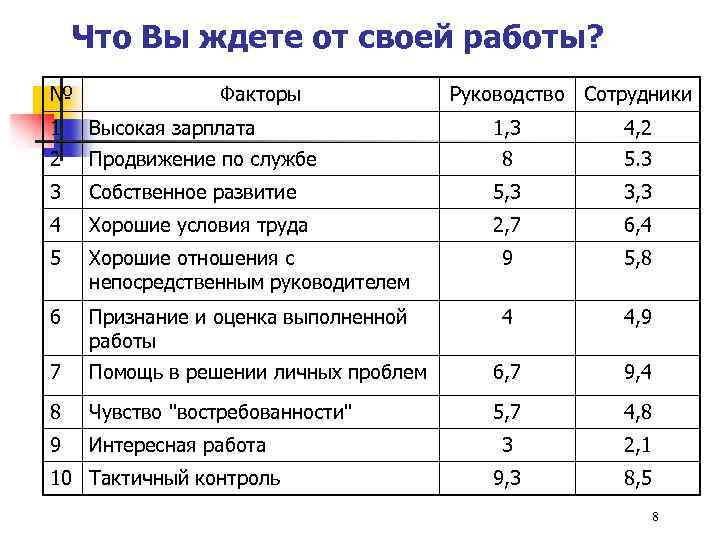 Что Вы ждете от своей работы?

| № | Факторы | Руководство | Сотрудники |
|---|---|---|---|
| 1 | Высокая зарплата | 1,3 | 4,2 |
| 2 | Продвижение по службе | 8 | 5.3 |
| 3 | Собственное развитие | 5,3 | 3,3 |
| 4 | Хорошие условия труда | 2,7 | 6,4 |
| 5 | Хорошие отношения с непосредственным руководителем | 9 | 5,8 |
| 6 | Признание и оценка выполненной работы | 4 | 4,9 |
| 7 | Помощь в решении личных проблем | 6,7 | 9,4 |
| 8 | Чувство "востребованности" | 5,7 | 4,8 |
| 9 | Интересная работа | 3 | 2,1 |
| 10 | Тактичный контроль | 9,3 | 8,5 |

8